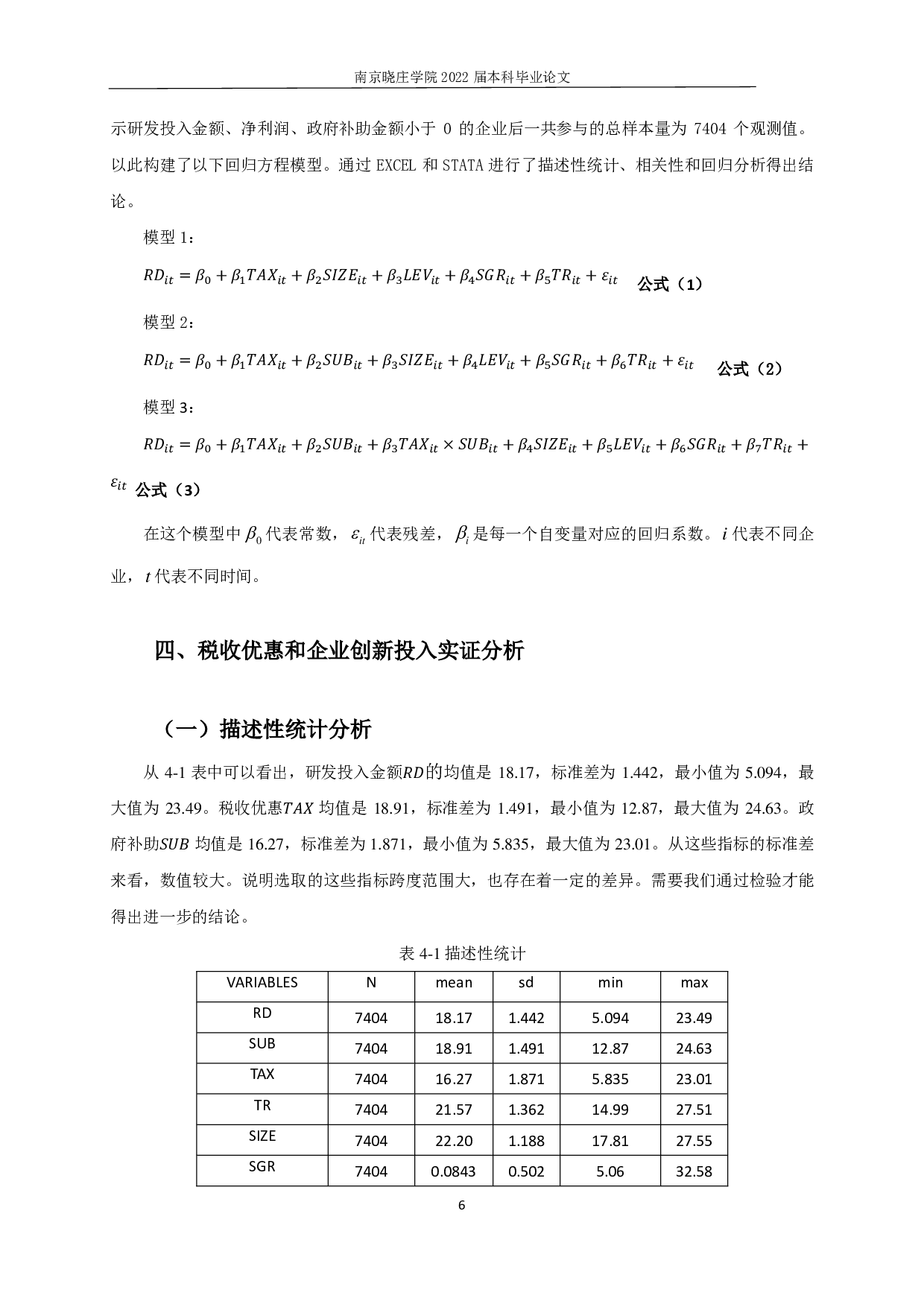 南京晓庄学院 2022 届本科毕业论文

示研发投入金额、净利润、政府补助金额小于 0 的企业后一共参与的总样本量为 7404 个观测值。以此构建了以下回归方程模型。通过 EXCEL 和 STATA 进行了描述性统计、相关性和回归分析得出结论。

模型 1：

$RD_{it} = \beta_0 + \beta_1 TAX_{it} + \beta_2 SIZE_{it} + \beta_3 LEV_{it} + \beta_4 SGR_{it} + \beta_5 TR_{it} + \varepsilon_{it}$ 公式（1）

模型 2：

$RD_{it} = \beta_0 + \beta_1 TAX_{it} + \beta_2 SUB_{it} + \beta_3 SIZE_{it} + \beta_4 LEV_{it} + \beta_5 SGR_{it} + \beta_6 TR_{it} + \varepsilon_{it}$ 公式（2）

模型 3：

$RD_{it} = \beta_0 + \beta_1 TAX_{it} + \beta_2 SUB_{it} + \beta_3 TAX_{it} \times SUB_{it} + \beta_4 SIZE_{it} + \beta_5 LEV_{it} + \beta_6 SGR_{it} + \beta_7 TR_{it} + \varepsilon_{it}$ 公式（3）

在这个模型中 $\beta_0$ 代表常数，$\varepsilon_{it}$ 代表残差，$\beta_i$ 是每一个自变量对应的回归系数。$i$ 代表不同企业，$t$ 代表不同时间。

四、税收优惠和企业创新投入实证分析

（一）描述性统计分析

从 4-1 表中可以看出，研发投入金额$RD$的均值是 18.17，标准差为 1.442，最小值为 5.094，最大值为 23.49。税收优惠$TAX$ 均值是 18.91，标准差为 1.491，最小值为 12.87，最大值为 24.63。政府补助$SUB$ 均值是 16.27，标准差为 1.871，最小值为 5.835，最大值为 23.01。从这些指标的标准差来看，数值较大。说明选取的这些指标跨度范围大，也存在着一定的差异。需要我们通过检验才能得出进一步的结论。

表 4-1 描述性统计

| VARIABLES | N | mean | sd | min | max |
|---|---|---|---|---|---|
| RD | 7404 | 18.17 | 1.442 | 5.094 | 23.49 |
| SUB | 7404 | 18.91 | 1.491 | 12.87 | 24.63 |
| TAX | 7404 | 16.27 | 1.871 | 5.835 | 23.01 |
| TR | 7404 | 21.57 | 1.362 | 14.99 | 27.51 |
| SIZE | 7404 | 22.20 | 1.188 | 17.81 | 27.55 |
| SGR | 7404 | 0.0843 | 0.502 | 5.06 | 32.58 |

6